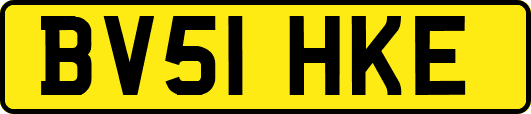 BV51 HKE